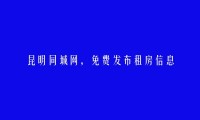 昆明同城网，免费发布租房信息